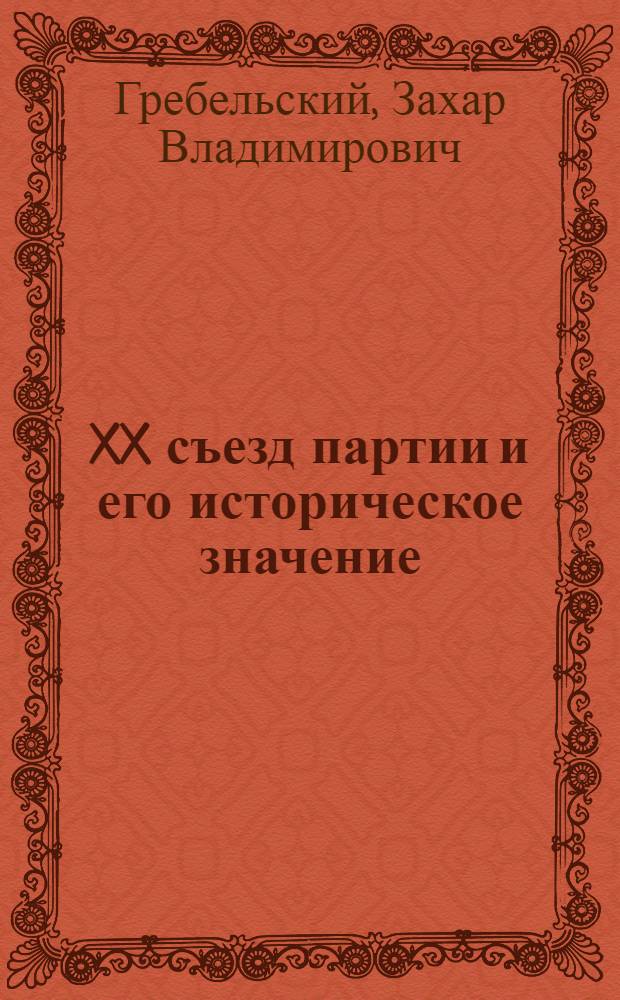 Гребельский, Захар Владимирович

XX съезд партии и его историческое значение